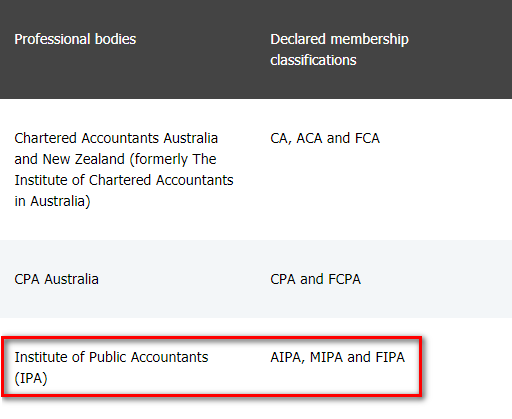 | Professional bodies | Declared membership classifications |
|---|---|
| Chartered Accountants Australia and New Zealand (formerly The Institute of Chartered Accountants in Australia) | CA, ACA and FCA |
| CPA Australia | CPA and FCPA |
| Institute of Public Accountants (IPA) | AIPA, MIPA and FIPA |